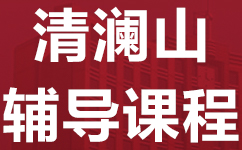 清澜山

辅导课程